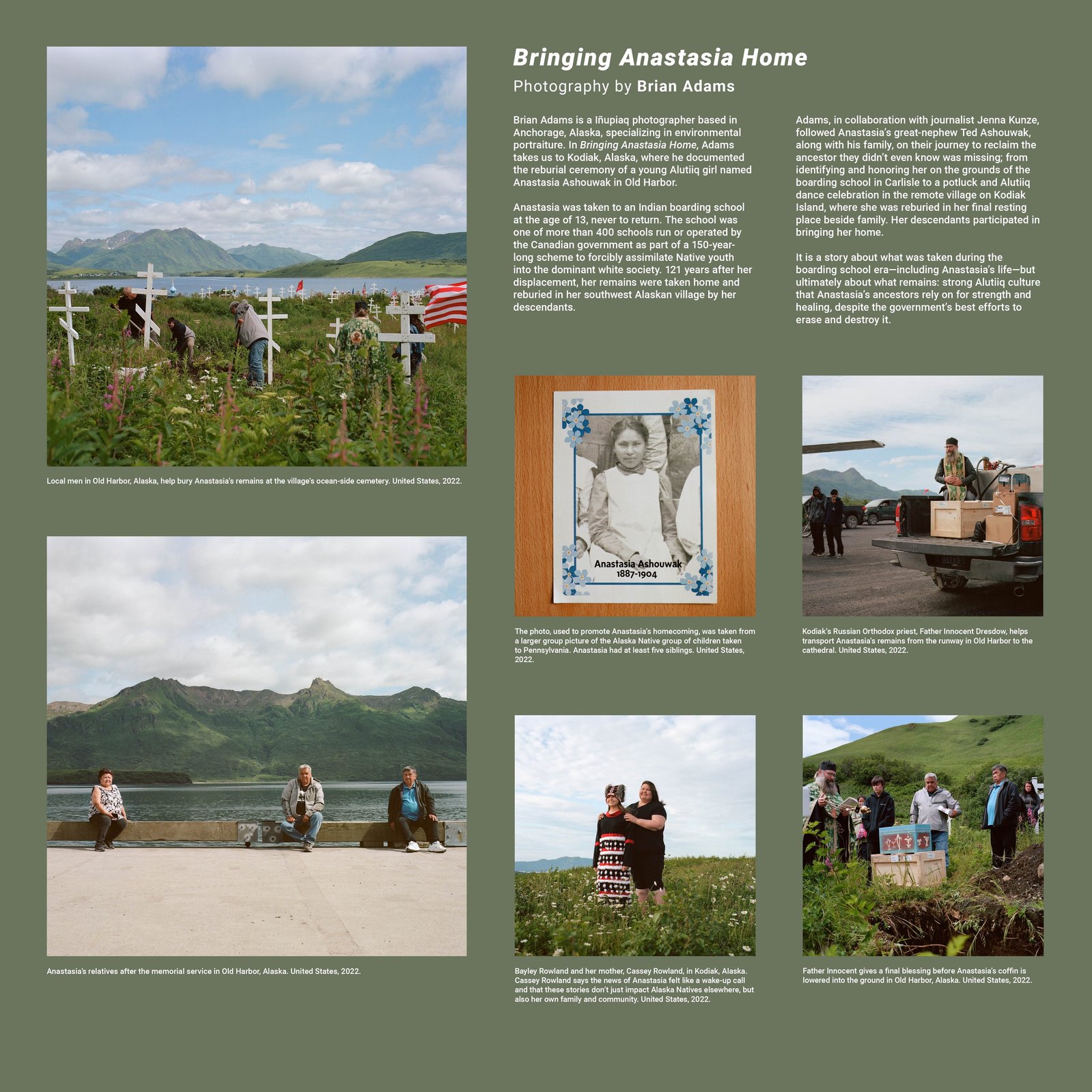 Bringing Anastasia Home

Photography by Brian Adams

Brian Adams is a Iñupiaq photographer based in Anchorage, Alaska, specializing in environmental portraiture. In Bringing Anastasia Home, Adams takes us to Kodiak, Alaska, where he documented the reburial ceremony of a young Alutiiq girl named Anastasia Ashouwak in Old Harbor.

Anastasia was taken to an Indian boarding school at the age of 13, never to return. The school was one of more than 400 schools run or operated by the Canadian government as part of a 150-year-long scheme to forcibly assimilate Native youth into the dominant white society. 121 years after her displacement, her remains were taken home and reburied in her southwest Alaskan village by her descendants.

Adams, in collaboration with journalist Jenna Kunze, followed Anastasia's great-nephew Ted Ashouwak, along with his family, on their journey to reclaim the ancestor they didn't even know was missing; from identifying and honoring her on the grounds of the boarding school in Carlisle to a potluck and Alutiiq dance celebration in the remote village on Kodiak Island, where she was reburied in her final resting place beside family. Her descendants participated in bringing her home.

It is a story about what was taken during the boarding school era—including Anastasia's life—but ultimately about what remains: strong Alutiiq culture that Anastasia's ancestors rely on for strength and healing, despite the government's best efforts to erase and destroy it.

Local men in Old Harbor, Alaska, help bury Anastasia's remains at the village's ocean-side cemetery. United States, 2022.

Anastasia Ashouwak
1887-1904

The photo, used to promote Anastasia's homecoming, was taken from a larger group picture of the Alaska Native group of children taken to Pennsylvania. Anastasia had at least five siblings. United States, 2022.

Kodiak's Russian Orthodox priest, Father Innocent Dresdow, helps transport Anastasia's remains from the runway in Old Harbor to the cathedral. United States, 2022.

Anastasia's relatives after the memorial service in Old Harbor, Alaska. United States, 2022.

Bayley Rowland and her mother, Cassey Rowland, in Kodiak, Alaska. Cassey Rowland says the news of Anastasia felt like a wake-up call and that these stories don't just impact Alaska Natives elsewhere, but also her own family and community. United States, 2022.

Father Innocent gives a final blessing before Anastasia's coffin is lowered into the ground in Old Harbor, Alaska. United States, 2022.